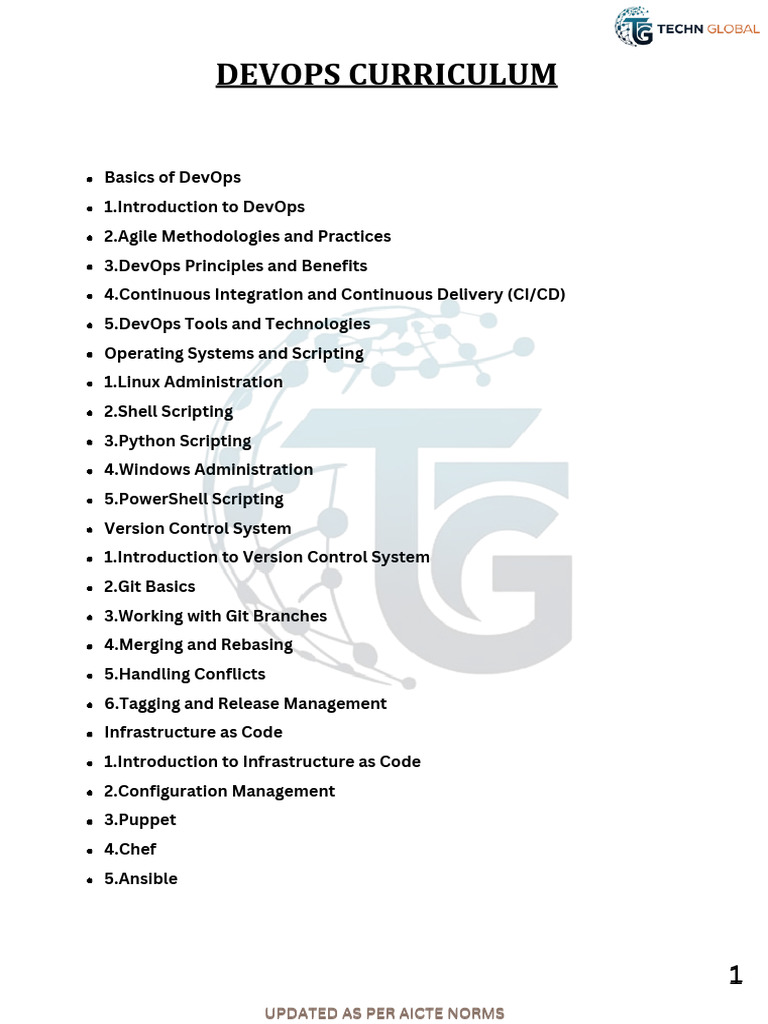 TECHN GLOBAL

DEVOPS CURRICULUM

- Basics of DevOps
- 1.Introduction to DevOps
- 2.Agile Methodologies and Practices
- 3.DevOps Principles and Benefits
- 4.Continuous Integration and Continuous Delivery (CI/CD)
- 5.DevOps Tools and Technologies
- Operating Systems and Scripting
- 1.Linux Administration
- 2.Shell Scripting
- 3.Python Scripting
- 4.Windows Administration
- 5.PowerShell Scripting
- Version Control System
- 1.Introduction to Version Control System
- 2.Git Basics
- 3.Working with Git Branches
- 4.Merging and Rebasing
- 5.Handling Conflicts
- 6.Tagging and Release Management
- Infrastructure as Code
- 1.Introduction to Infrastructure as Code
- 2.Configuration Management
- 3.Puppet
- 4.Chef
- 5.Ansible

1

UPDATED AS PER AICTE NORMS